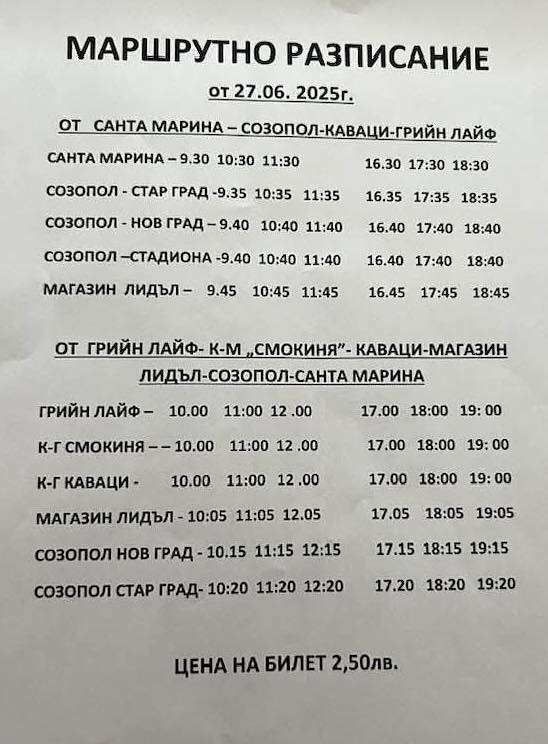 МАРШРУТНО РАЗПИСАНИЕ
от 27.06. 2025г.

ОТ САНТА МАРИНА – СОЗОПОЛ-КАВАЦИ-ГРИЙН ЛАЙФ

САНТА МАРИНА – 9.30 10:30 11:30 16.30 17:30 18:30

СОЗОПОЛ - СТАР ГРАД -9.35 10:35 11:35 16.35 17:35 18:35

СОЗОПОЛ - НОВ ГРАД – 9.40 10:40 11:40 16.40 17:40 18:40

СОЗОПОЛ –СТАДИОНА -9.40 10:40 11:40 16.40 17:40 18:40

МАГАЗИН ЛИДЪЛ – 9.45 10:45 11:45 16.45 17:45 18:45

ОТ ГРИЙН ЛАЙФ- К-М „СМОКИНЯ"- КАВАЦИ-МАГАЗИН ЛИДЪЛ-СОЗОПОЛ-САНТА МАРИНА

ГРИЙН ЛАЙФ – 10.00 11:00 12 .00 17.00 18:00 19: 00

К-Г СМОКИНЯ – – 10.00 11:00 12 .00 17.00 18:00 19: 00

К-Г КАВАЦИ - 10.00 11:00 12 .00 17.00 18:00 19: 00

МАГАЗИН ЛИДЪЛ - 10:05 11:05 12.05 17.05 18:05 19:05

СОЗОПОЛ НОВ ГРАД - 10.15 11:15 12:15 17.15 18:15 19:15

СОЗОПОЛ СТАР ГРАД- 10:20 11:20 12:20 17.20 18:20 19:20

ЦЕНА НА БИЛЕТ 2,50лв.